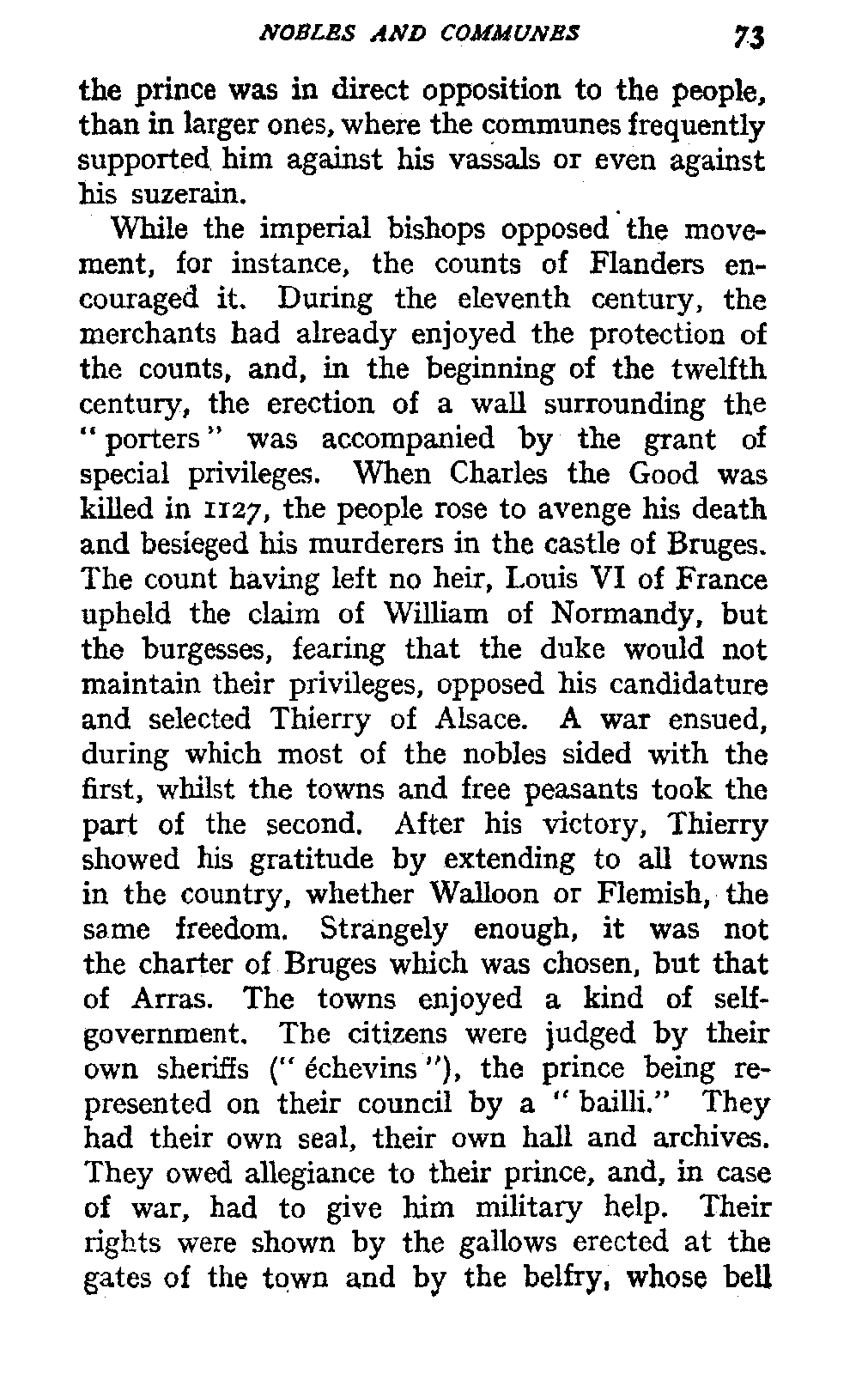 NOBLES AND COMMUNES 73

the prince was in direct opposition to the people, than in larger ones, where the communes frequently supported him against his vassals or even against his suzerain.

While the imperial bishops opposed the movement, for instance, the counts of Flanders encouraged it. During the eleventh century, the merchants had already enjoyed the protection of the counts, and, in the beginning of the twelfth century, the erection of a wall surrounding the "porters" was accompanied by the grant of special privileges. When Charles the Good was killed in 1127, the people rose to avenge his death and besieged his murderers in the castle of Bruges. The count having left no heir, Louis VI of France upheld the claim of William of Normandy, but the burgesses, fearing that the duke would not maintain their privileges, opposed his candidature and selected Thierry of Alsace. A war ensued, during which most of the nobles sided with the first, whilst the towns and free peasants took the part of the second. After his victory, Thierry showed his gratitude by extending to all towns in the country, whether Walloon or Flemish, the same freedom. Strangely enough, it was not the charter of Bruges which was chosen, but that of Arras. The towns enjoyed a kind of self-government. The citizens were judged by their own sheriffs ("échevins"), the prince being represented on their council by a "bailli." They had their own seal, their own hall and archives. They owed allegiance to their prince, and, in case of war, had to give him military help. Their rights were shown by the gallows erected at the gates of the town and by the belfry, whose bell